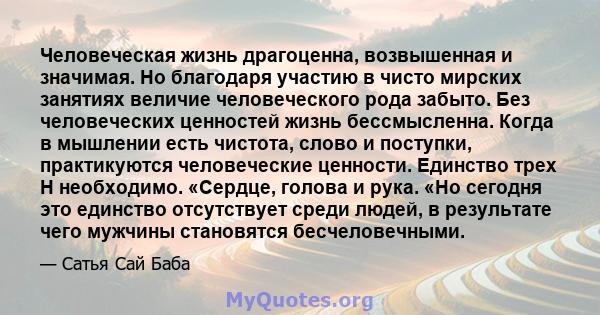 Человеческая жизнь драгоценна, возвышенная и значимая. Но благодаря участию в чисто мирских занятиях величие человеческого рода забыто. Без человеческих ценностей жизнь бессмысленна. Когда в мышлении есть чистота, слово и поступки, практикуются человеческие ценности. Единство трех H необходимо. «Сердце, голова и рука. «Но сегодня это единство отсутствует среди людей, в результате чего мужчины становятся бесчеловечными.

— Сатья Сай Баба

MyQuotes.org